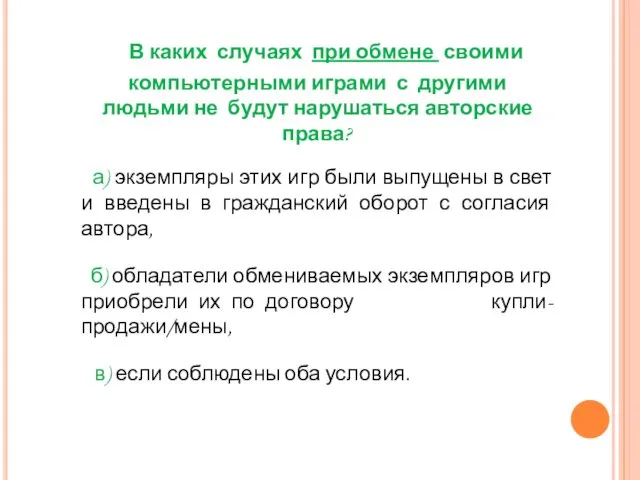 В каких случаях при обмене своими компьютерными играми с другими людьми не будут нарушаться авторские права?

а) экземпляры этих игр были выпущены в свет и введены в гражданский оборот с согласия автора,

б) обладатели обмениваемых экземпляров игр приобрели их по договору купли-продажи/мены,

в) если соблюдены оба условия.